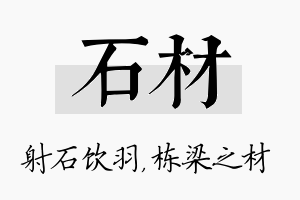 石材

射石饮羽，栋梁之材